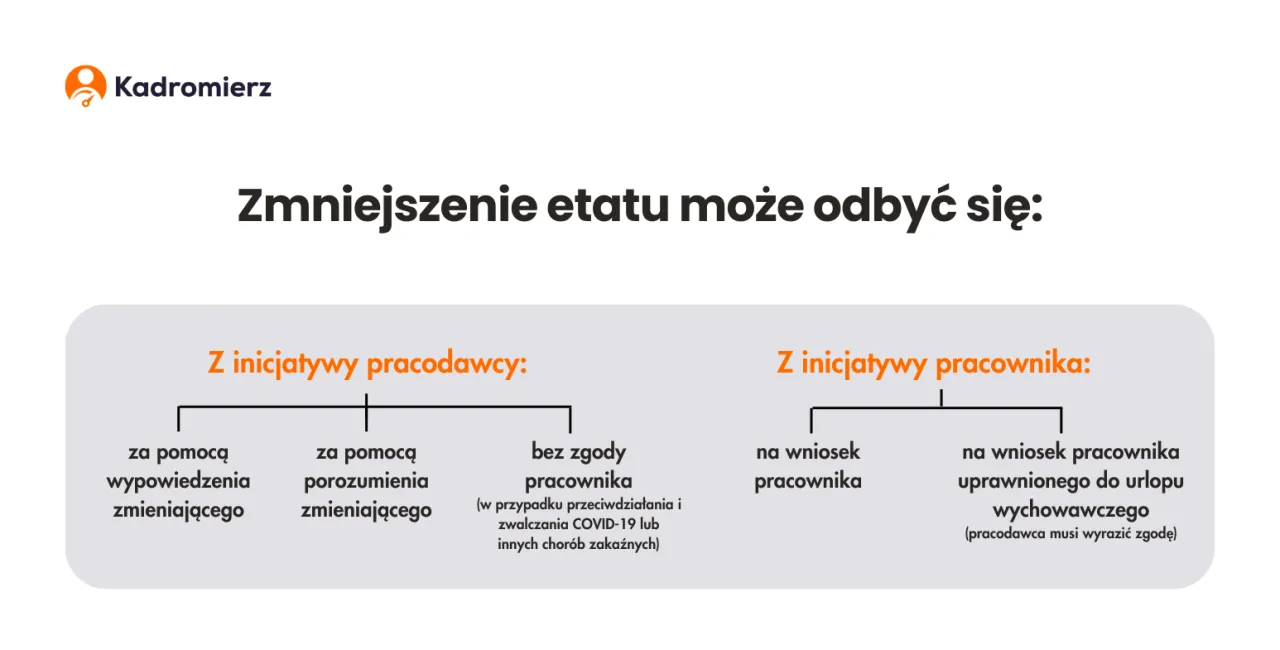 Kadromierz

Zmniejszenie etatu może odbyć się:

Z inicjatywy pracodawcy:

za pomocą wypowiedzenia zmieniającego

za pomocą porozumienia zmieniającego

bez zgody pracownika
(w przypadku przeciwdziałania i zwalczania COVID-19 lub innych chorób zakaźnych)

Z inicjatywy pracownika:

na wniosek pracownika

na wniosek pracownika uprawnionego do urlopu wychowawczego
(pracodawca musi wyrazić zgodę)